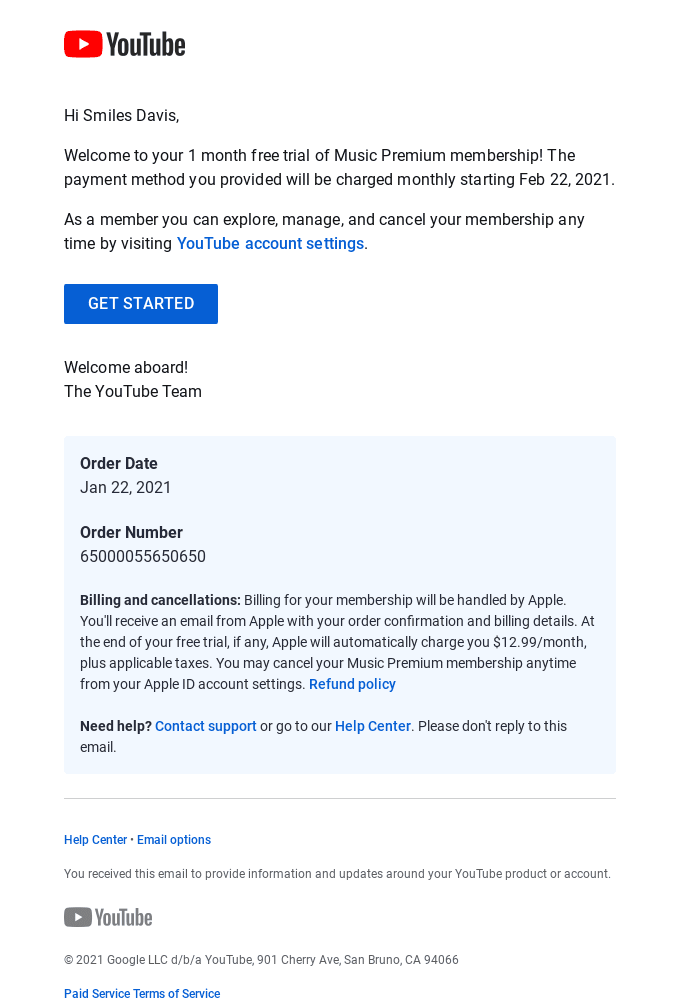 YouTube

Hi Smiles Davis,

Welcome to your 1 month free trial of Music Premium membership! The payment method you provided will be charged monthly starting Feb 22, 2021.

As a member you can explore, manage, and cancel your membership any time by visiting YouTube account settings.

GET STARTED

Welcome aboard!
The YouTube Team

Order Date
Jan 22, 2021

Order Number
65000055650650

Billing and cancellations: Billing for your membership will be handled by Apple. You'll receive an email from Apple with your order confirmation and billing details. At the end of your free trial, if any, Apple will automatically charge you $12.99/month, plus applicable taxes. You may cancel your Music Premium membership anytime from your Apple ID account settings. Refund policy

Need help? Contact support or go to our Help Center. Please don't reply to this email.

Help Center • Email options

You received this email to provide information and updates around your YouTube product or account.

YouTube

© 2021 Google LLC d/b/a YouTube, 901 Cherry Ave, San Bruno, CA 94066

Paid Service Terms of Service